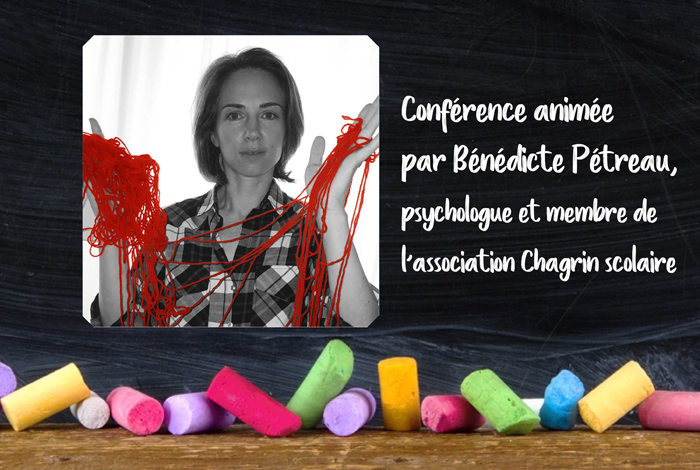 Conférence animée par Bénédicte Pétreau, psychologue et membre de l'association Chagrin scolaire